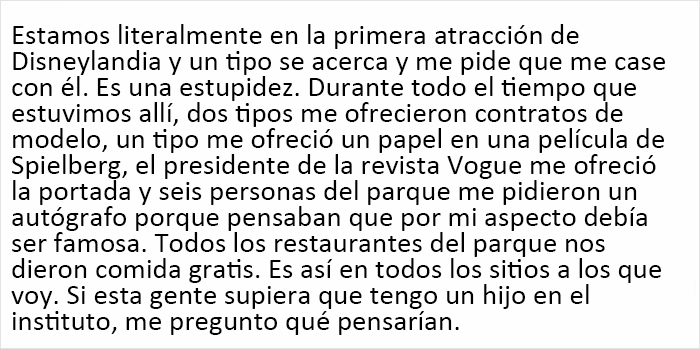 Estamos literalmente en la primera atracción de Disneylandia y un tipo se acerca y me pide que me case con él. Es una estupidez. Durante todo el tiempo que estuvimos allí, dos tipos me ofrecieron contratos de modelo, un tipo me ofreció un papel en una película de Spielberg, el presidente de la revista Vogue me ofreció la portada y seis personas del parque me pidieron un autógrafo porque pensaban que por mi aspecto debía ser famosa. Todos los restaurantes del parque nos dieron comida gratis. Es así en todos los sitios a los que voy. Si esta gente supiera que tengo un hijo en el instituto, me pregunto qué pensarían.